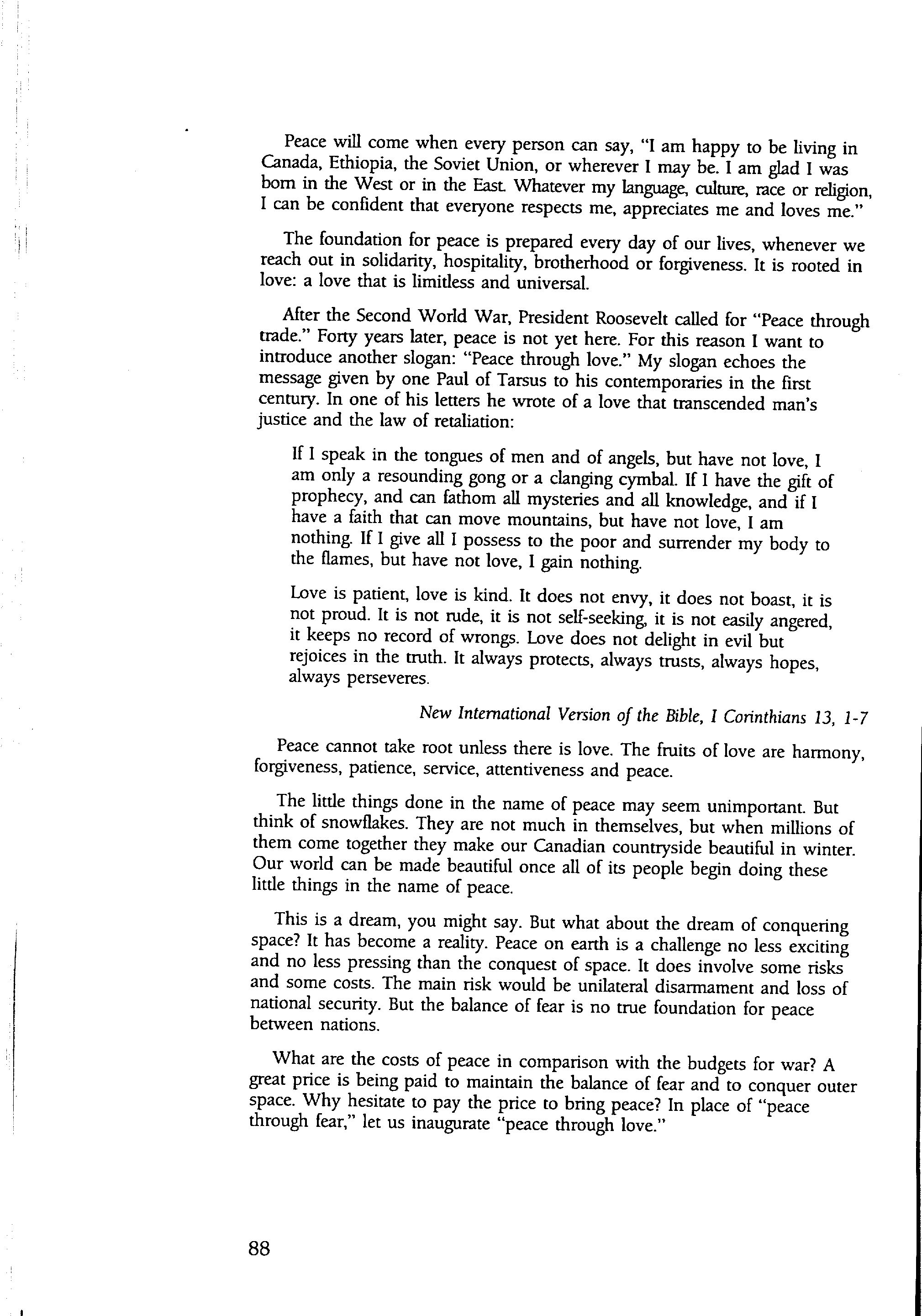 Peace will come when every person can say, "I am happy to be living in Canada, Ethiopia, the Soviet Union, or wherever I may be. I am glad I was born in the West or in the East. Whatever my language, culture, race or religion, I can be confident that everyone respects me, appreciates me and loves me."

The foundation for peace is prepared every day of our lives, whenever we reach out in solidarity, hospitality, brotherhood or forgiveness. It is rooted in love: a love that is limitless and universal.

After the Second World War, President Roosevelt called for "Peace through trade." Forty years later, peace is not yet here. For this reason I want to introduce another slogan: "Peace through love." My slogan echoes the message given by one Paul of Tarsus to his contemporaries in the first century. In one of his letters he wrote of a love that transcended man's justice and the law of retaliation:

If I speak in the tongues of men and of angels, but have not love, I am only a resounding gong or a clanging cymbal. If I have the gift of prophecy, and can fathom all mysteries and all knowledge, and if I have a faith that can move mountains, but have not love, I am nothing. If I give all I possess to the poor and surrender my body to the flames, but have not love, I gain nothing.

Love is patient, love is kind. It does not envy, it does not boast, it is not proud. It is not rude, it is not self-seeking, it is not easily angered, it keeps no record of wrongs. Love does not delight in evil but rejoices in the truth. It always protects, always trusts, always hopes, always perseveres.

New International Version of the Bible, I Corinthians 13, 1-7

Peace cannot take root unless there is love. The fruits of love are harmony, forgiveness, patience, service, attentiveness and peace.

The little things done in the name of peace may seem unimportant. But think of snowflakes. They are not much in themselves, but when millions of them come together they make our Canadian countryside beautiful in winter. Our world can be made beautiful once all of its people begin doing these little things in the name of peace.

This is a dream, you might say. But what about the dream of conquering space? It has become a reality. Peace on earth is a challenge no less exciting and no less pressing than the conquest of space. It does involve some risks and some costs. The main risk would be unilateral disarmament and loss of national security. But the balance of fear is no true foundation for peace between nations.

What are the costs of peace in comparison with the budgets for war? A great price is being paid to maintain the balance of fear and to conquer outer space. Why hesitate to pay the price to bring peace? In place of "peace through fear," let us inaugurate "peace through love."

88